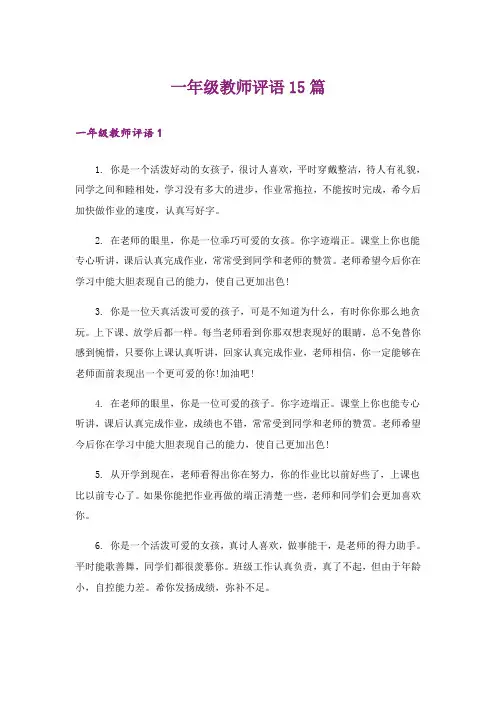 一年级教师评语15篇

一年级教师评语1

1. 你是一个活泼好动的女孩子，很讨人喜欢，平时穿戴整洁，待人有礼貌，同学之间和睦相处，学习没有多大的进步，作业常拖拉，不能按时完成，希今后加快做作业的速度，认真写好字。

2. 在老师的眼里，你是一位乖巧可爱的女孩。你字迹端正。课堂上你也能专心听讲，课后认真完成作业，常常受到同学和老师的赞赏。老师希望今后你在学习中能大胆表现自己的能力，使自己更加出色！

3. 你是一位天真活泼可爱的孩子，可是不知道为什么，有时你你那么地贪玩。上下课、放学后都一样。每当老师看到你那双想表现好的眼睛，总不免替你感到惋惜，只要你上课认真听讲，回家认真完成作业，老师相信，你一定能够在老师面前表现出一个更可爱的你！加油吧！

4. 在老师的眼里，你是一位可爱的孩子。你字迹端正。课堂上你也能专心听讲，课后认真完成作业，成绩也不错，常常受到同学和老师的赞赏。老师希望今后你在学习中能大胆表现自己的能力，使自己更加出色！

5. 从开学到现在，老师看得出你在努力，你的作业比以前好些了，上课也比以前专心了。如果你能把作业再做的端正清楚一些，老师和同学们会更加喜欢你。

6. 你是一个活泼可爱的女孩，真讨人喜欢，做事能干，是老师的得力助手。平时能歌善舞，同学们都很羡慕你。班级工作认真负责，真了不起，但由于年龄小，自控能力差。希你发扬成绩，弥补不足。